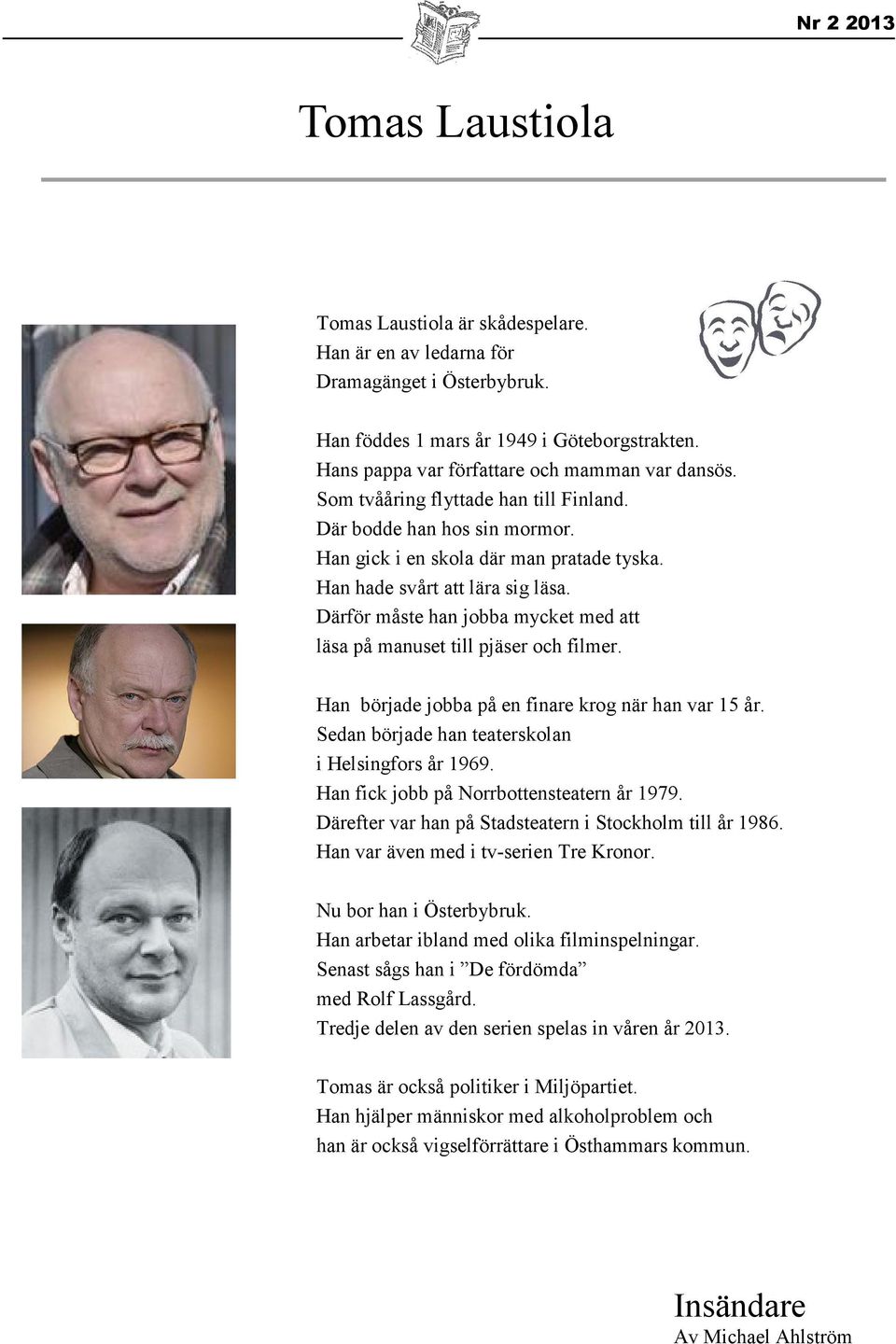 Nr 2 2013

Tomas Laustiola

Tomas Laustiola är skådespelare.
Han är en av ledarna för
Dramagänget i Österbybruk.

Han föddes 1 mars år 1949 i Göteborgstrakten.
Hans pappa var författare och mamman var dansös.
Som tvååring flyttade han till Finland.
Där bodde han hos sin mormor.
Han gick i en skola där man pratade tyska.
Han hade svårt att lära sig läsa.
Därför måste han jobba mycket med att
läsa på manuset till pjäser och filmer.

Han började jobba på en finare krog när han var 15 år.
Sedan började han teaterskolan
i Helsingfors år 1969.
Han fick jobb på Norrbottensteatern år 1979.
Därefter var han på Stadsteatern i Stockholm till år 1986.
Han var även med i tv-serien Tre Kronor.

Nu bor han i Österbybruk.
Han arbetar ibland med olika filminspelningar.
Senast sågs han i ”De fördömda”
med Rolf Lassgård.
Tredje delen av den serien spelas in våren år 2013.

Tomas är också politiker i Miljöpartiet.
Han hjälper människor med alkoholproblem och
han är också vigselförrättare i Östhammars kommun.

Insändare
Av Michael Ahlström